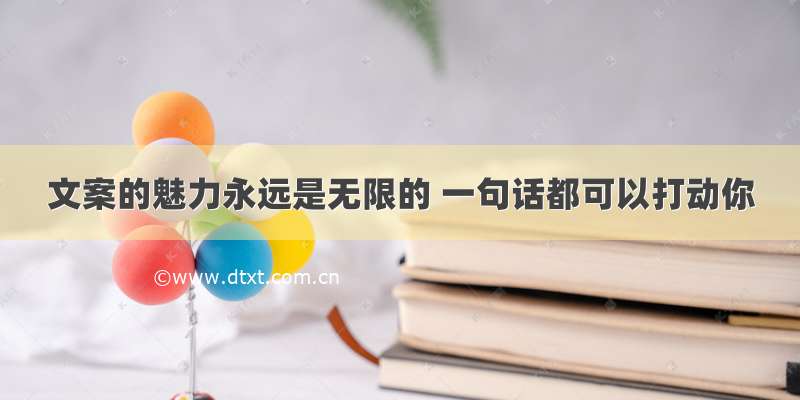 文案的魅力永远是无限的 一句话都可以打动你

©www.dtxt.com.cn